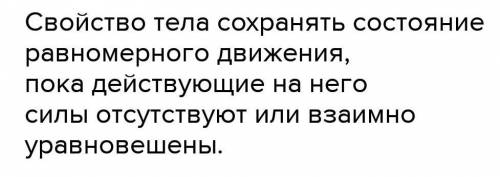 Свойство тела сохранять состояние равномерного движения, пока действующие на него силы отсутствуют или взаимно уравновешены.